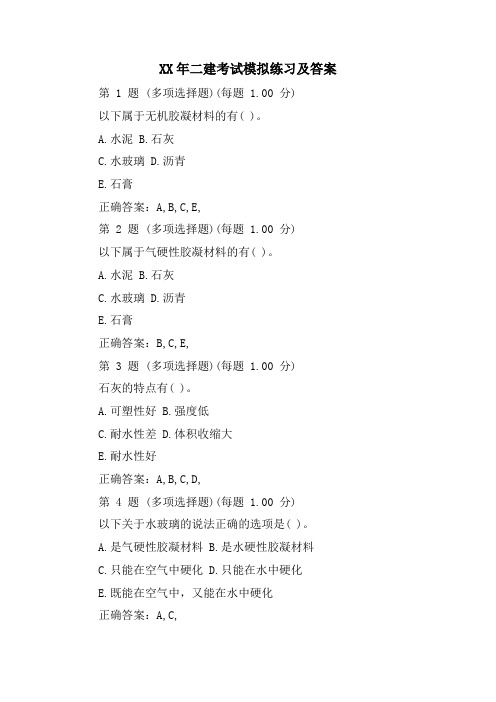 XX年二建考试模拟练习及答案

第 1 题 (多项选择题)(每题 1.00 分)

以下属于无机胶凝材料的有( )。

A.水泥 B.石灰

C.水玻璃 D.沥青

E.石膏

正确答案：A,B,C,E,

第 2 题 (多项选择题)(每题 1.00 分)

以下属于气硬性胶凝材料的有( )。

A.水泥 B.石灰

C.水玻璃 D.沥青

E.石膏

正确答案：B,C,E,

第 3 题 (多项选择题)(每题 1.00 分)

石灰的特点有( )。

A.可塑性好 B.强度低

C.耐水性差 D.体积收缩大

E.耐水性好

正确答案：A,B,C,D,

第 4 题 (多项选择题)(每题 1.00 分)

以下关于水玻璃的说法正确的选项是( )。

A.是气硬性胶凝材料 B.是水硬性胶凝材料

C.只能在空气中硬化 D.只能在水中硬化

E.既能在空气中，又能在水中硬化

正确答案：A,C,